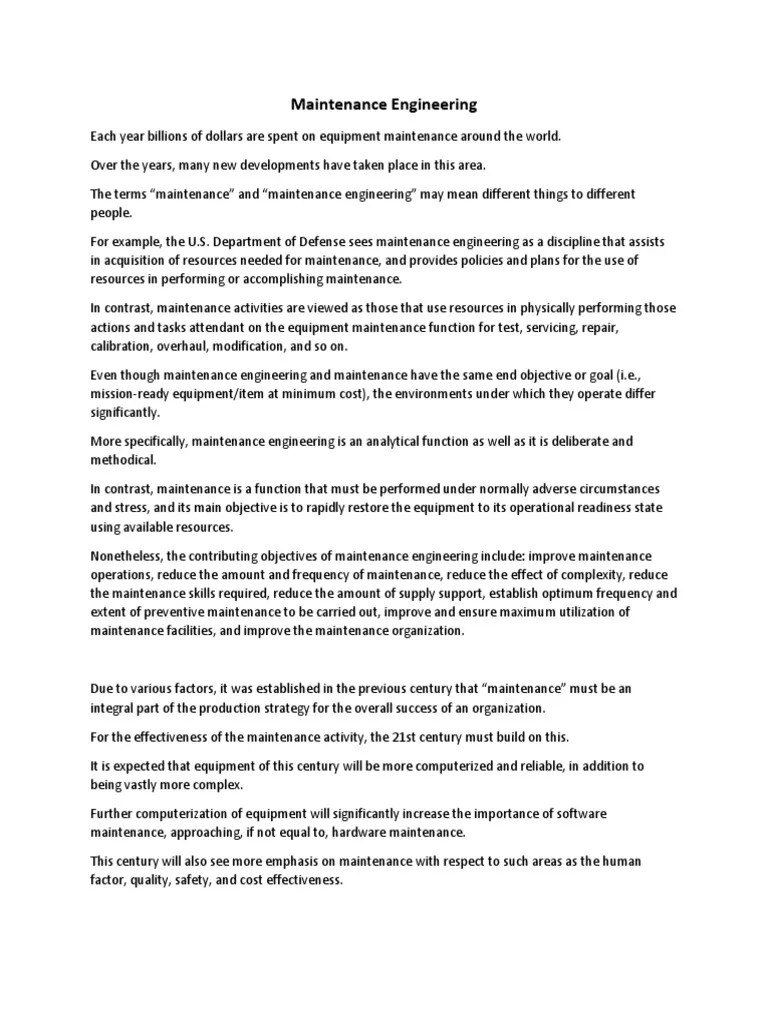 Maintenance Engineering

Each year billions of dollars are spent on equipment maintenance around the world.

Over the years, many new developments have taken place in this area.

The terms “maintenance” and “maintenance engineering” may mean different things to different people.

For example, the U.S. Department of Defense sees maintenance engineering as a discipline that assists in acquisition of resources needed for maintenance, and provides policies and plans for the use of resources in performing or accomplishing maintenance.

In contrast, maintenance activities are viewed as those that use resources in physically performing those actions and tasks attendant on the equipment maintenance function for test, servicing, repair, calibration, overhaul, modification, and so on.

Even though maintenance engineering and maintenance have the same end objective or goal (i.e., mission-ready equipment/item at minimum cost), the environments under which they operate differ significantly.

More specifically, maintenance engineering is an analytical function as well as it is deliberate and methodical.

In contrast, maintenance is a function that must be performed under normally adverse circumstances and stress, and its main objective is to rapidly restore the equipment to its operational readiness state using available resources.

Nonetheless, the contributing objectives of maintenance engineering include: improve maintenance operations, reduce the amount and frequency of maintenance, reduce the effect of complexity, reduce the maintenance skills required, reduce the amount of supply support, establish optimum frequency and extent of preventive maintenance to be carried out, improve and ensure maximum utilization of maintenance facilities, and improve the maintenance organization.

Due to various factors, it was established in the previous century that “maintenance” must be an integral part of the production strategy for the overall success of an organization.

For the effectiveness of the maintenance activity, the 21st century must build on this.

It is expected that equipment of this century will be more computerized and reliable, in addition to being vastly more complex.

Further computerization of equipment will significantly increase the importance of software maintenance, approaching, if not equal to, hardware maintenance.

This century will also see more emphasis on maintenance with respect to such areas as the human factor, quality, safety, and cost effectiveness.